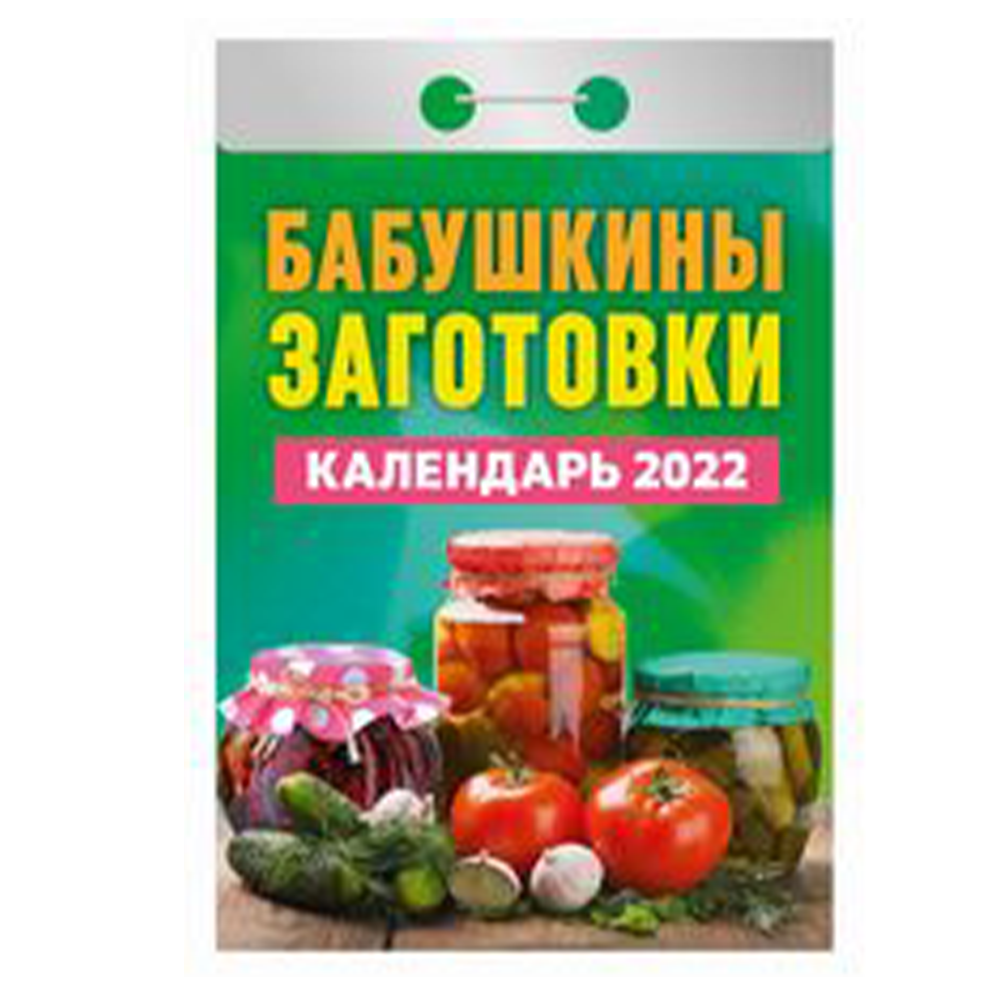 БАБУШКИНЫ ЗАГОТОВКИ
КАЛЕНДАРЬ 2022